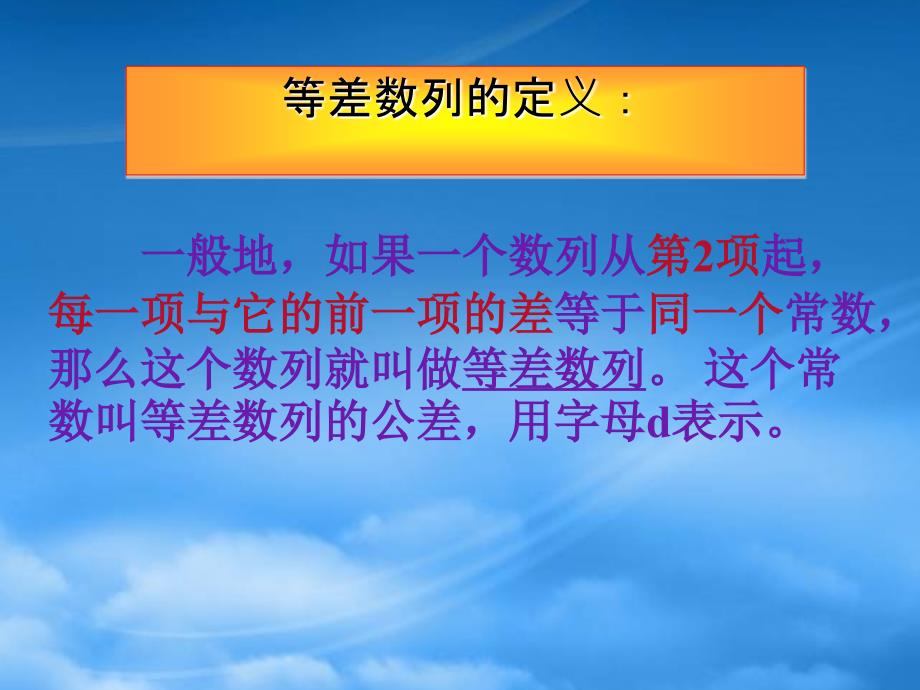 等差数列的定义：

一般地，如果一个数列从第2项起，每一项与它的前一项的差等于同一个常数，那么这个数列就叫做等差数列。 这个常数叫等差数列的公差，用字母d表示。